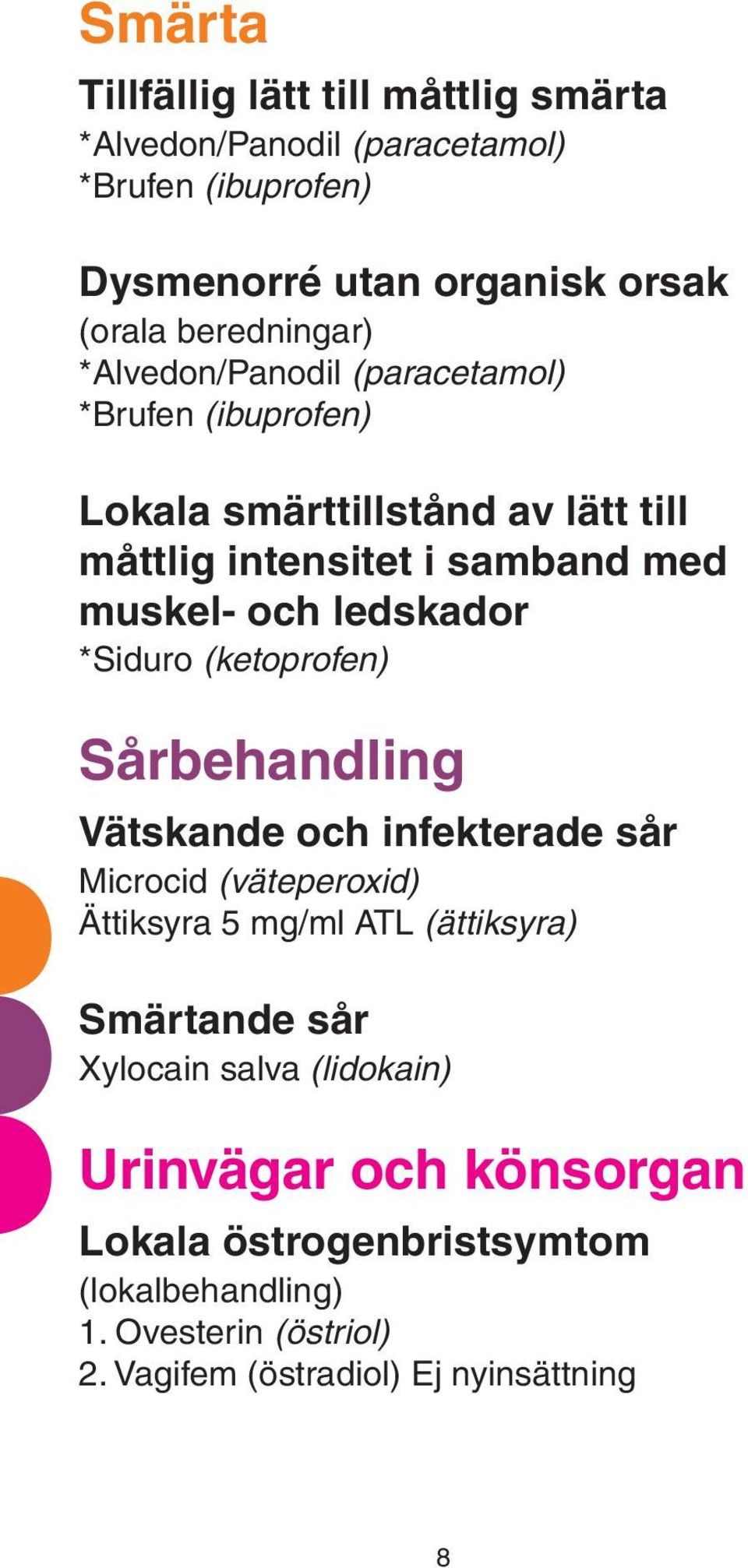 Smärta

Tillfällig lätt till måttlig smärta
*Alvedon/Panodil (paracetamol)
*Brufen (ibuprofen)

Dysmenorré utan organisk orsak
(orala beredningar)
*Alvedon/Panodil (paracetamol)
*Brufen (ibuprofen)

Lokala smärttillstånd av lätt till måttlig intensitet i samband med muskel- och ledskador
*Siduro (ketoprofen)

Sårbehandling

Vätskande och infekterade sår
Microcid (väteperoxid)
Ättiksyra 5 mg/ml ATL (ättiksyra)

Smärtande sår
Xylocain salva (lidokain)

Urinvägar och könsorgan

Lokala östrogenbristsymtom
(lokalbehandling)
1. Ovesterin (östriol)
2. Vagifem (östradiol) Ej nyinsättning

8